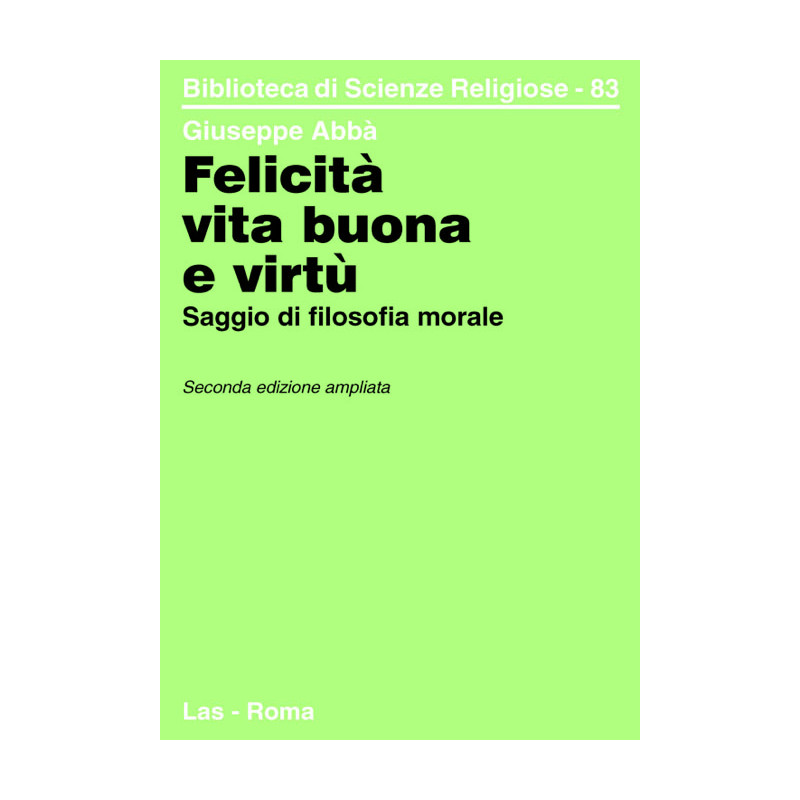 Biblioteca di Scienze Religiose - 83

Giuseppe Abbà

Felicità vita buona e virtù

Saggio di filosofia morale

Seconda edizione ampliata

Las - Roma